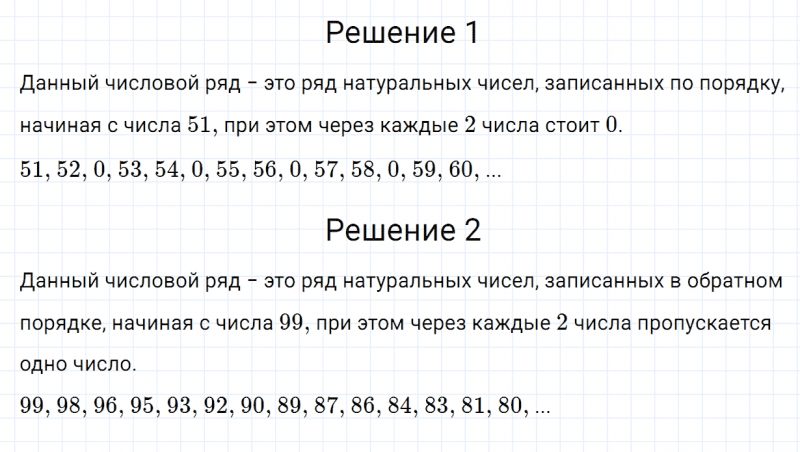 Решение 1

Данный числовой ряд – это ряд натуральных чисел, записанных по порядку, начиная с числа $51$, при этом через каждые $2$ числа стоит $0$.

$51, 52, 0, 53, 54, 0, 55, 56, 0, 57, 58, 0, 59, 60, ...$

Решение 2

Данный числовой ряд – это ряд натуральных чисел, записанных в обратном порядке, начиная с числа $99$, при этом через каждые $2$ числа пропускается одно число.

$99, 98, 96, 95, 93, 92, 90, 89, 87, 86, 84, 83, 81, 80, ...$